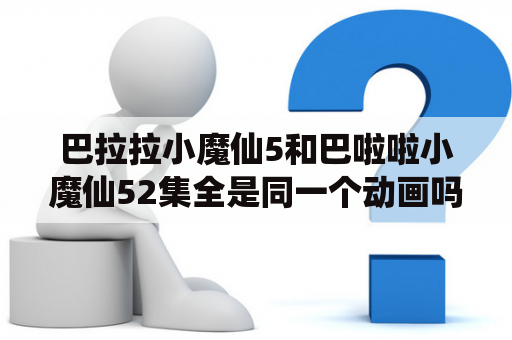 巴拉拉小魔仙5和巴啦啦小魔仙52集全是同一个动画吗